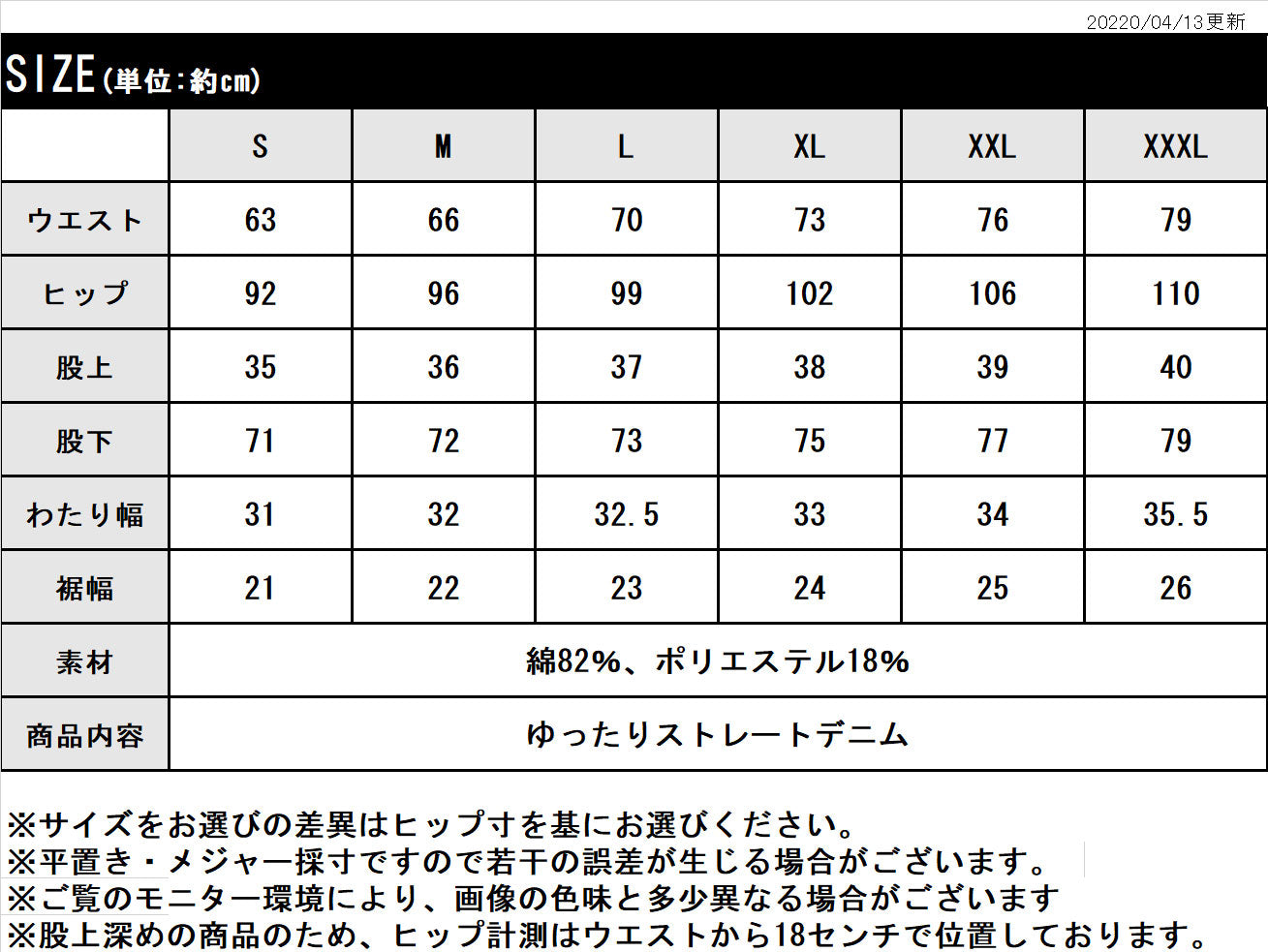 20220/04/13更新

SIZE(単位:約cm)

| | S | M | L | XL | XXL | XXXL |
|---|---|---|---|---|---|---|
| ウエスト | 63 | 66 | 70 | 73 | 76 | 79 |
| ヒップ | 92 | 96 | 99 | 102 | 106 | 110 |
| 股上 | 35 | 36 | 37 | 38 | 39 | 40 |
| 股下 | 71 | 72 | 73 | 75 | 77 | 79 |
| わたり幅 | 31 | 32 | 32.5 | 33 | 34 | 35.5 |
| 裾幅 | 21 | 22 | 23 | 24 | 25 | 26 |
| 素材 | 綿82%、ポリエステル18% | | | | | |
| 商品内容 | ゆったりストレートデニム | | | | | |

※サイズをお選びの差異はヒップ寸を基にお選びください。
※平置き・メジャー採寸ですので若干の誤差が生じる場合がございます。
※ご覧のモニター環境により、画像の色味と多少異なる場合がございます
※股上深めの商品のため、ヒップ計測はウエストから18センチで位置しております。